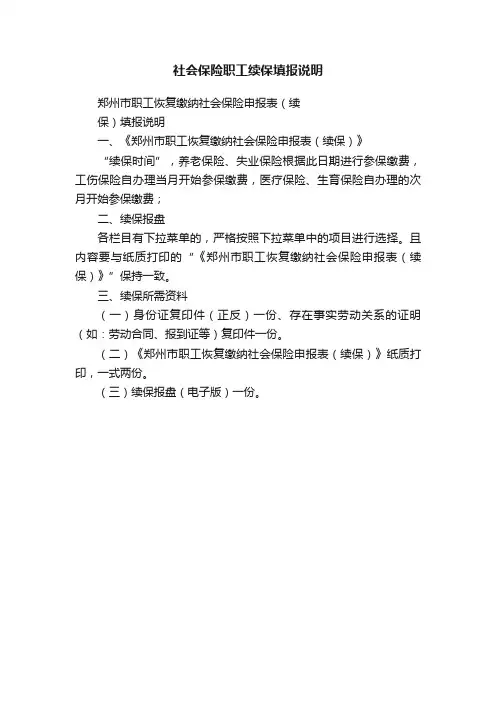 社会保险职工续保填报说明

郑州市职工恢复缴纳社会保险申报表（续保）填报说明

一、《郑州市职工恢复缴纳社会保险申报表（续保）》

“续保时间”，养老保险、失业保险根据此日期进行参保缴费，工伤保险自办理当月开始参保缴费，医疗保险、生育保险自办理的次月开始参保缴费；

二、续保报盘

各栏目有下拉菜单的，严格按照下拉菜单中的项目进行选择。且内容要与纸质打印的“《郑州市职工恢复缴纳社会保险申报表（续保）》”保持一致。

三、续保所需资料

（一）身份证复印件（正反）一份、存在事实劳动关系的证明（如：劳动合同、报到证等）复印件一份。

（二）《郑州市职工恢复缴纳社会保险申报表（续保）》纸质打印，一式两份。

（三）续保报盘（电子版）一份。